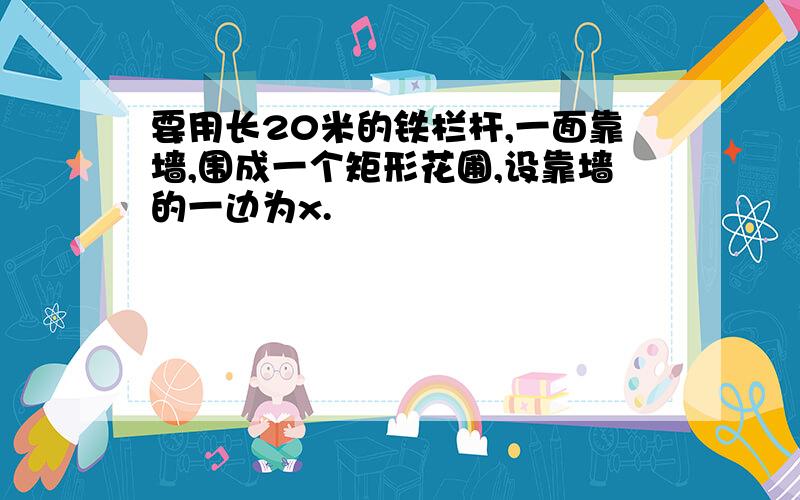 要用长20米的铁栏杆,一面靠墙,围成一个矩形花圃,设靠墙的一边为x.